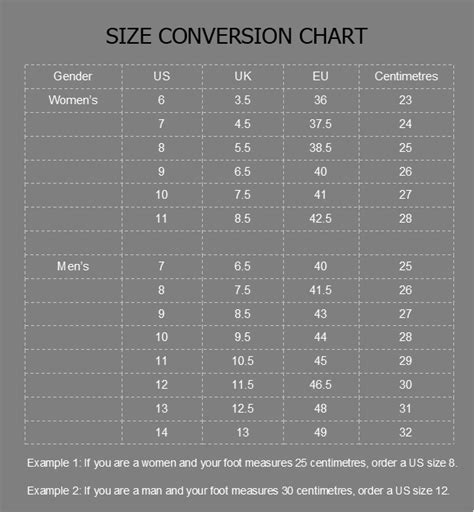 SIZE CONVERSION CHART

| Gender | US | UK | EU | Centimetres |
|---|---|---|---|---|
| Women's | 6 | 3.5 | 36 | 23 |
| | 7 | 4.5 | 37.5 | 24 |
| | 8 | 5.5 | 38.5 | 25 |
| | 9 | 6.5 | 40 | 26 |
| | 10 | 7.5 | 41 | 27 |
| | 11 | 8.5 | 42.5 | 28 |
| | | | | |
| Men's | 7 | 6.5 | 40 | 25 |
| | 8 | 7.5 | 41.5 | 26 |
| | 9 | 8.5 | 43 | 27 |
| | 10 | 9.5 | 44 | 28 |
| | 11 | 10.5 | 45 | 29 |
| | 12 | 11.5 | 46.5 | 30 |
| | 13 | 12.5 | 48 | 31 |
| | 14 | 13 | 49 | 32 |

Example 1: If you are a women and your foot measures 25 centimetres, order a US size 8.

Example 2: If you are a man and your foot measures 30 centimetres, order a US size 12.